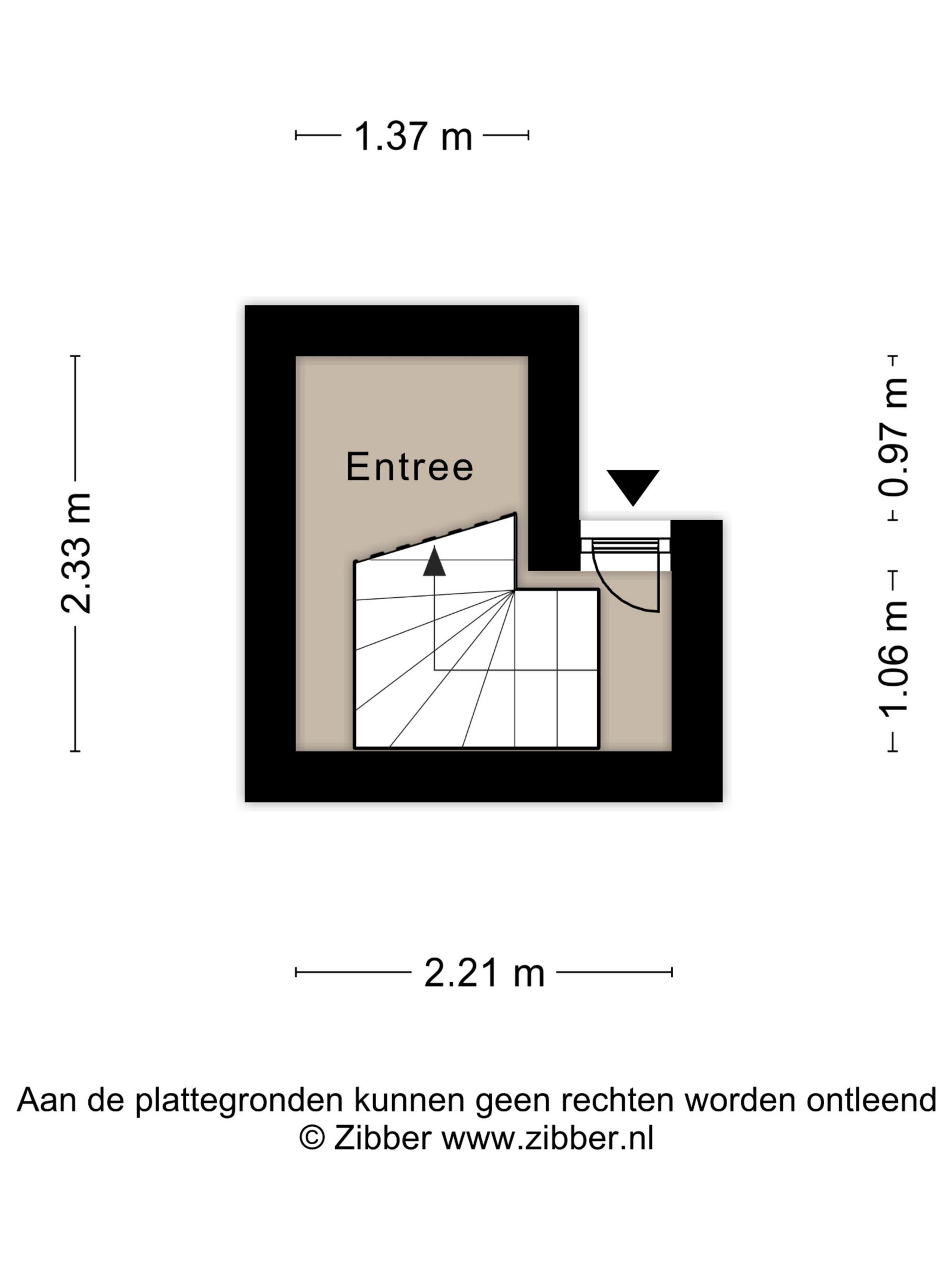 1.37 m

2.33 m

Entree

0.97 m

1.06 m

2.21 m

Aan de plattegronden kunnen geen rechten worden ontleend
© Zibber www.zibber.nl